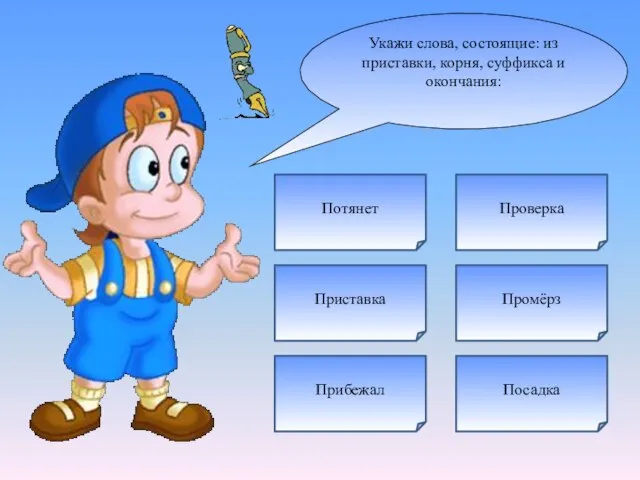 Укажи слова, состоящие: из приставки, корня, суффикса и окончания:

Потянет

Проверка

Приставка

Промёрз

Прибежал

Посадка